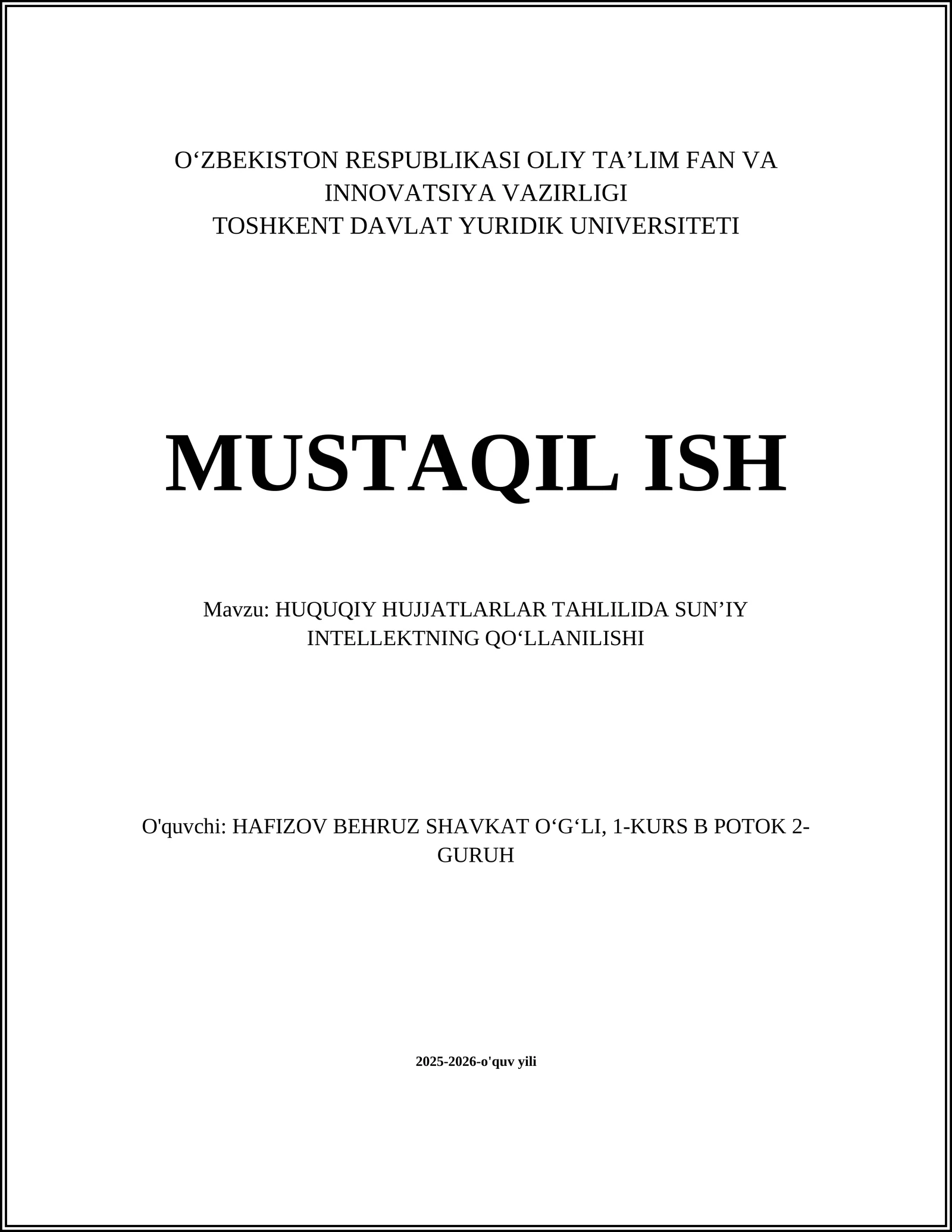 O‘ZBEKISTON RESPUBLIKASI OLIY TA’LIM FAN VA INNOVATSIYA VAZIRLIGI
TOSHKENT DAVLAT YURIDIK UNIVERSITETI

MUSTAQIL ISH

Mavzu: HUQUQIY HUJJATLARLAR TAHLILIDA SUN’IY INTELLEKTNING QO‘LLANILISHI

O'quvchi: HAFIZOV BEHRUZ SHAVKAT O‘G‘LI, 1-KURS B POTOK 2-GURUH

2025-2026-o'quv yili